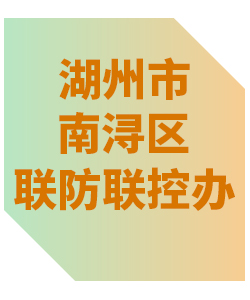 湖州市
南浔区
联防联控办